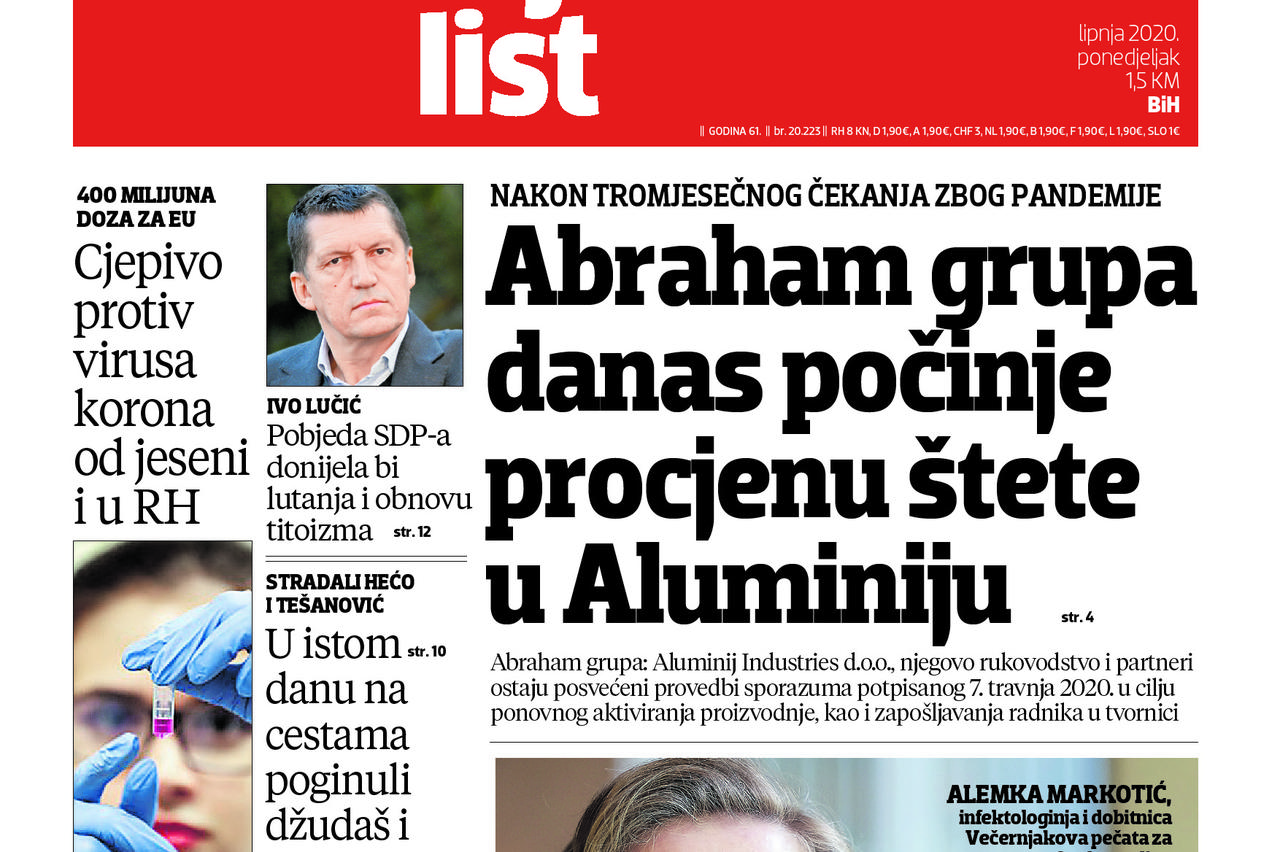 list

lipnja 2020.
ponedjeljak
1,5 KM
BiH

|| GODINA 61. || br. 20.223 || RH 8 KN, D 1,90€, A 1,90€, CHF 3, NL 1,90€, B 1,90€, F 1,90€, L 1,90€, SLO 1€

400 MILIJUNA DOZA ZA EU

Cjepivo protiv virusa korona od jeseni i u RH

IVO LUČIĆ

Pobjeda SDP-a donijela bi lutanja i obnovu titoizma str. 12

STRADALI HEĆO I TEŠANOVIĆ

U istom str. 10 danu na cestama poginuli džudaš i

NAKON TROMJESEČNOG ČEKANJA ZBOG PANDEMIJE

Abraham grupa danas počinje procjenu štete u Aluminiju str. 4

Abraham grupa: Aluminij Industries d.o.o., njegovo rukovodstvo i partneri ostaju posvećeni provedbi sporazuma potpisanog 7. travnja 2020. u cilju ponovnog aktiviranja proizvodnje, kao i zapošljavanja radnika u tvornici

ALEMKA MARKOTIĆ, infektologinja i dobitnica Večernjakova pečata za